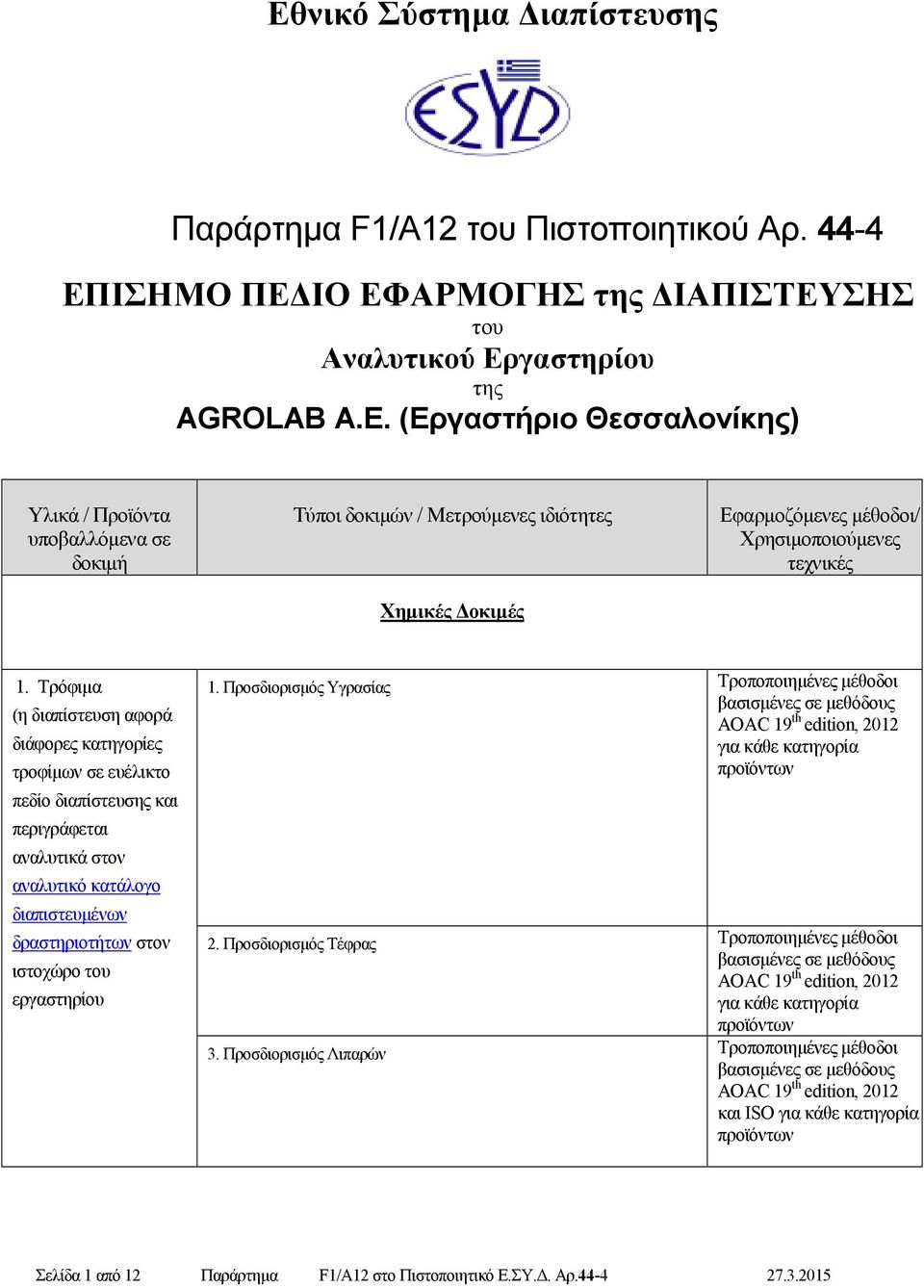 Εθνικό Σύστημα Διαπίστευσης

ESYD

Παράρτημα F1/A12 του Πιστοποιητικού Αρ. 44-4

ΕΠΙΣΗΜΟ ΠΕΔΙΟ ΕΦΑΡΜΟΓΗΣ της ΔΙΑΠΙΣΤΕΥΣΗΣ

του

Αναλυτικού Εργαστηρίου

της

AGROLAB A.E. (Εργαστήριο Θεσσαλονίκης)

| Υλικά / Προϊόντα υποβαλλόμενα σε δοκιμή | Τύποι δοκιμών / Μετρούμενες ιδιότητες | Εφαρμοζόμενες μέθοδοι/ Χρησιμοποιούμενες τεχνικές |
|---|---|---|
| | Χημικές Δοκιμές | |
| 1. Τρόφιμα (η διαπίστευση αφορά διάφορες κατηγορίες τροφίμων σε ευέλικτο πεδίο διαπίστευσης και περιγράφεται αναλυτικά στον αναλυτικό κατάλογο διαπιστευμένων δραστηριοτήτων στον ιστοχώρο του εργαστηρίου | 1. Προσδιορισμός Υγρασίας | Τροποποιημένες μέθοδοι βασισμένες σε μεθόδους AOAC 19$^{th}$ edition, 2012 για κάθε κατηγορία προϊόντων |
| | 2. Προσδιορισμός Τέφρας | Τροποποιημένες μέθοδοι βασισμένες σε μεθόδους AOAC 19$^{th}$ edition, 2012 για κάθε κατηγορία προϊόντων |
| | 3. Προσδιορισμός Λιπαρών | Τροποποιημένες μέθοδοι βασισμένες σε μεθόδους AOAC 19$^{th}$ edition, 2012 και ISO για κάθε κατηγορία προϊόντων |

Σελίδα 1 από 12 Παράρτημα F1/A12 στο Πιστοποιητικό Ε.ΣΥ.Δ. Αρ.44-4 27.3.2015